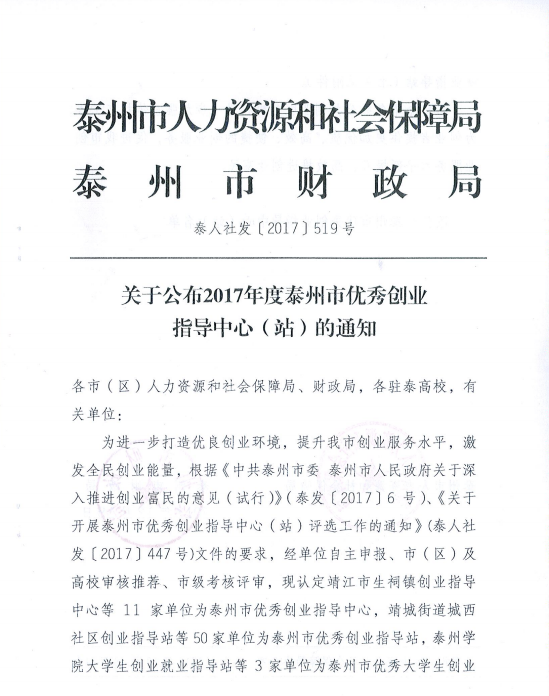 泰州市人力资源和社会保障局
泰州市财政局

泰人社发〔2017〕519号

关于公布2017年度泰州市优秀创业指导中心（站）的通知

各市（区）人力资源和社会保障局、财政局，各驻泰高校，有关单位：

为进一步打造优良创业环境，提升我市创业服务水平，激发全民创业能量，根据《中共泰州市委 泰州市人民政府关于深入推进创业富民的意见（试行）》（泰发〔2017〕6 号）、《关于开展泰州市优秀创业指导中心（站）评选工作的通知》（泰人社发〔2017〕447号）文件的要求，经单位自主申报、市（区）及高校审核推荐、市级考核评审，现认定靖江市生祠镇创业指导中心等 11 家单位为泰州市优秀创业指导中心，靖城街道城西社区创业指导站等50家单位为泰州市优秀创业指导站，泰州学院大学生创业就业指导站等 3 家单位为泰州市优秀大学生创业